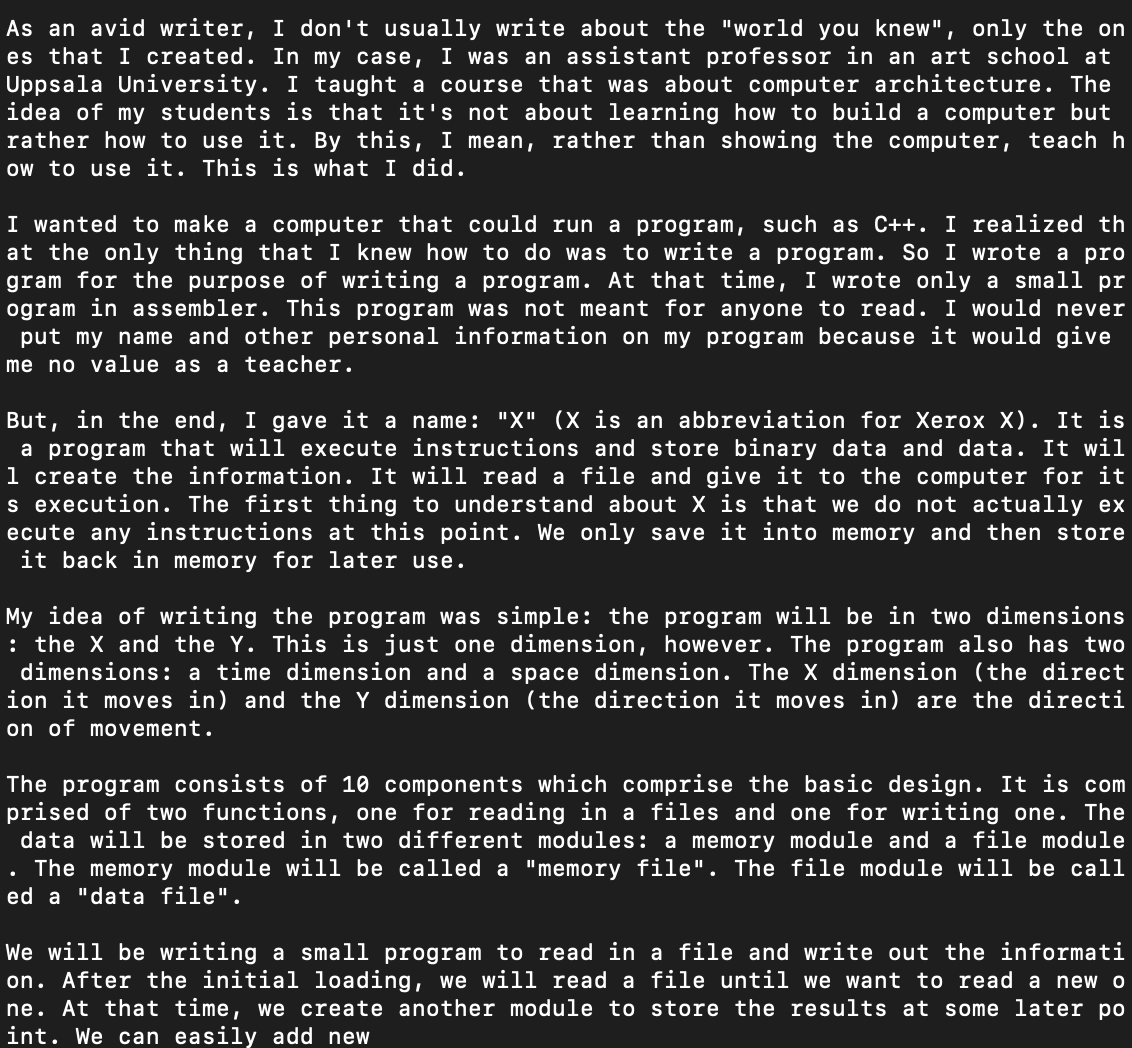 As an avid writer, I don't usually write about the "world you knew", only the ones that I created. In my case, I was an assistant professor in an art school at Uppsala University. I taught a course that was about computer architecture. The idea of my students is that it's not about learning how to build a computer but rather how to use it. By this, I mean, rather than showing the computer, teach how to use it. This is what I did.

I wanted to make a computer that could run a program, such as C++. I realized that the only thing that I knew how to do was to write a program. So I wrote a program for the purpose of writing a program. At that time, I wrote only a small program in assembler. This program was not meant for anyone to read. I would never put my name and other personal information on my program because it would give me no value as a teacher.

But, in the end, I gave it a name: "X" (X is an abbreviation for Xerox X). It is a program that will execute instructions and store binary data and data. It will create the information. It will read a file and give it to the computer for its execution. The first thing to understand about X is that we do not actually execute any instructions at this point. We only save it into memory and then store it back in memory for later use.

My idea of writing the program was simple: the program will be in two dimensions: the X and the Y. This is just one dimension, however. The program also has two dimensions: a time dimension and a space dimension. The X dimension (the direction it moves in) and the Y dimension (the direction it moves in) are the direction of movement.

The program consists of 10 components which comprise the basic design. It is comprised of two functions, one for reading in a files and one for writing one. The data will be stored in two different modules: a memory module and a file module. The memory module will be called a "memory file". The file module will be called a "data file".

We will be writing a small program to read in a file and write out the information. After the initial loading, we will read a file until we want to read a new one. At that time, we create another module to store the results at some later point. We can easily add new